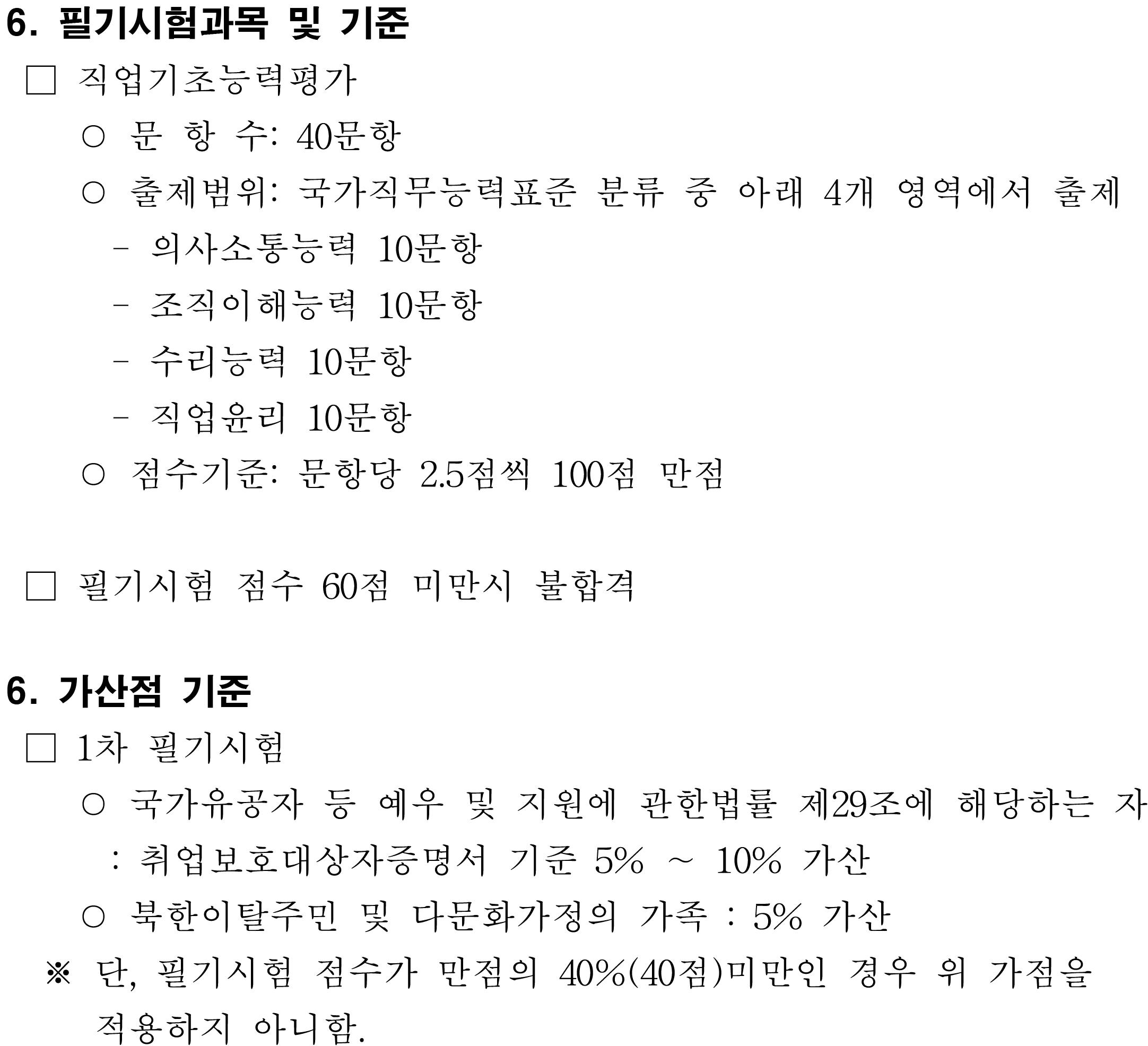 6. 필기시험과목 및 기준

□ 직업기초능력평가

○ 문 항 수: 40문항

○ 출제범위: 국가직무능력표준 분류 중 아래 4개 영역에서 출제

- 의사소통능력 10문항

- 조직이해능력 10문항

- 수리능력 10문항

- 직업윤리 10문항

○ 점수기준: 문항당 2.5점씩 100점 만점

□ 필기시험 점수 60점 미만시 불합격

6. 가산점 기준

□ 1차 필기시험

○ 국가유공자 등 예우 및 지원에 관한법률 제29조에 해당하는 자 : 취업보호대상자증명서 기준 5% ~ 10% 가산

○ 북한이탈주민 및 다문화가정의 가족 : 5% 가산

※ 단, 필기시험 점수가 만점의 40%(40점)미만인 경우 위 가점을 적용하지 아니함.